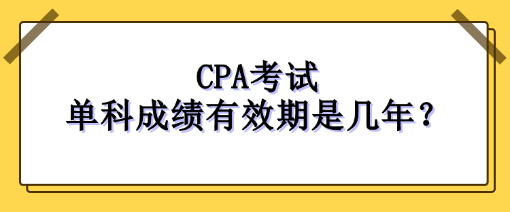 CPA考试
单科成绩有效期是几年？